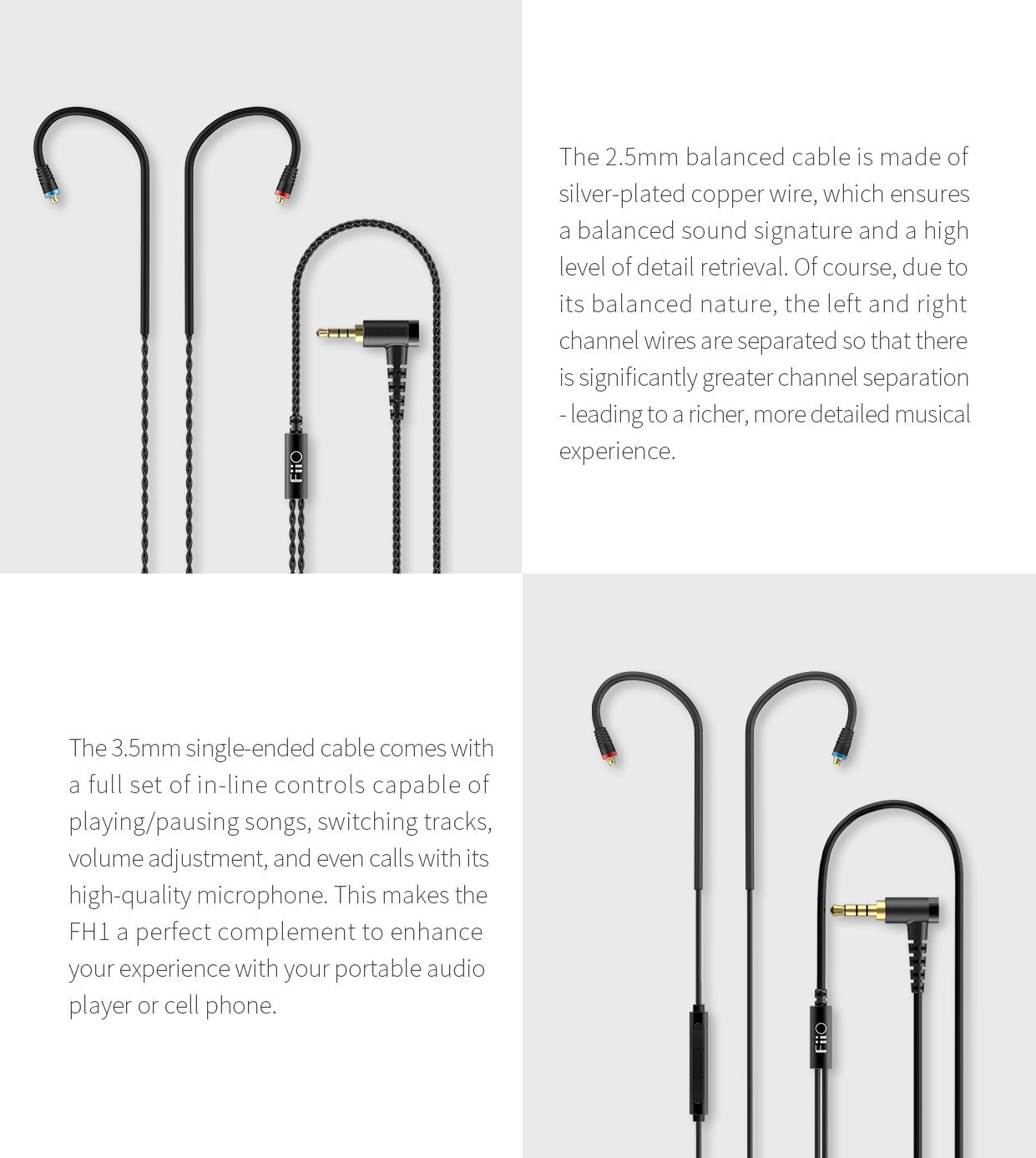 FiiO

The 2.5mm balanced cable is made of silver-plated copper wire, which ensures a balanced sound signature and a high level of detail retrieval. Of course, due to its balanced nature, the left and right channel wires are separated so that there is significantly greater channel separation - leading to a richer, more detailed musical experience.

The 3.5mm single-ended cable comes with a full set of in-line controls capable of playing/pausing songs, switching tracks, volume adjustment, and even calls with its high-quality microphone. This makes the FH1 a perfect complement to enhance your experience with your portable audio player or cell phone.

FiiO